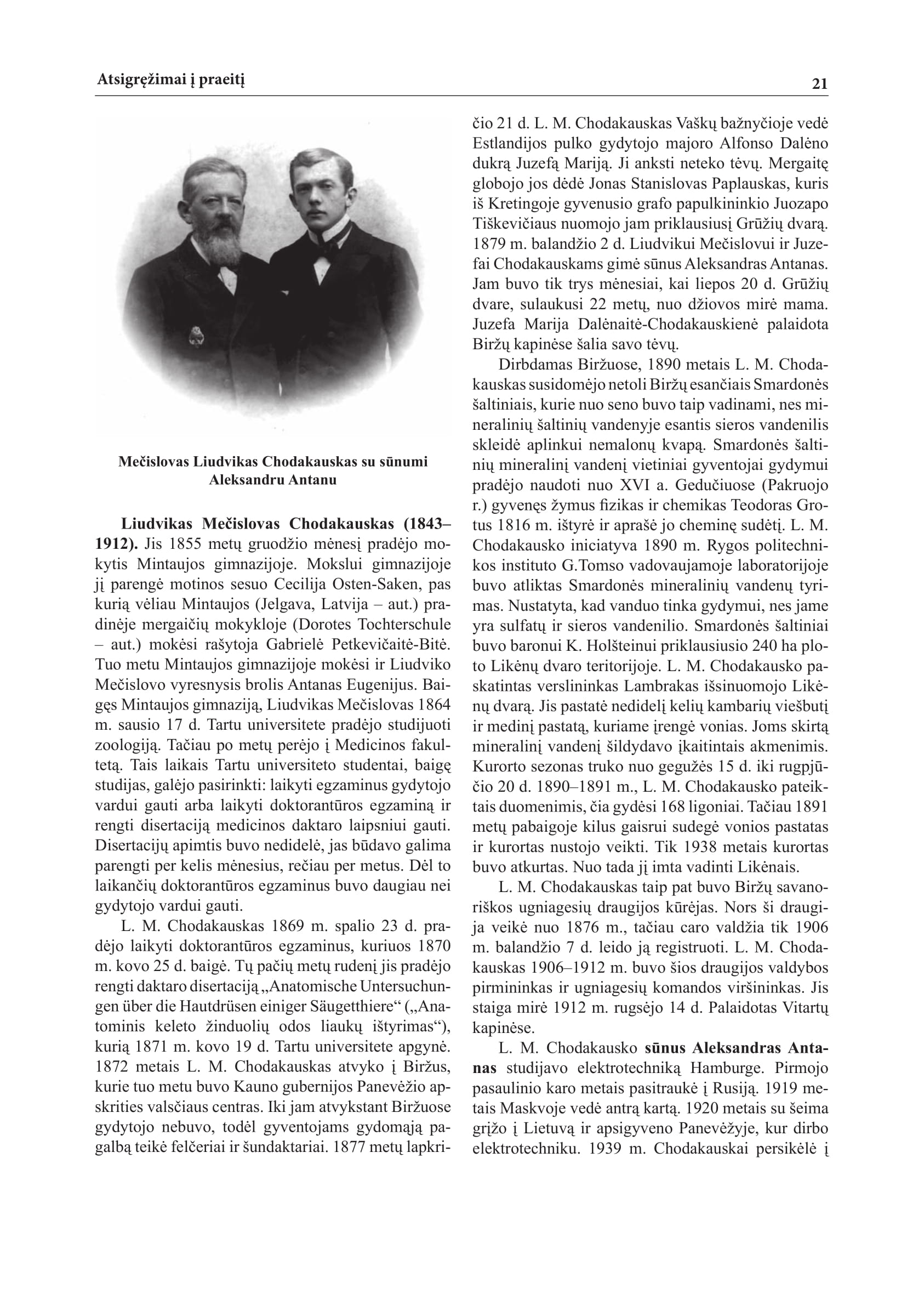 Atsigręžimai į praeitį

21

Mečislovas Liudvikas Chodakauskas su sūnumi Aleksandru Antanu

**Liudvikas Mečislovas Chodakauskas (1843–1912).** Jis 1855 metų gruodžio mėnesį pradėjo mokytis Mintaujos gimnazijoje. Mokslui gimnazijoje jį parengė motinos sesuo Cecilija Osten-Saken, pas kurią vėliau Mintaujos (Jelgava, Latvija – aut.) pradinėje mergaičių mokykloje (Dorotes Tochterschule – aut.) mokėsi rašytoja Gabrielė Petkevičaitė-Bitė. Tuo metu Mintaujos gimnazijoje mokėsi ir Liudviko Mečislovo vyresnysis brolis Antanas Eugenijus. Baigęs Mintaujos gimnaziją, Liudvikas Mečislovas 1864 m. sausio 17 d. Tartu universitete pradėjo studijuoti zoologiją. Tačiau po metų perėjo į Medicinos fakultetą. Tais laikais Tartu universiteto studentai, baigę studijas, galėjo pasirinkti: laikyti egzaminus gydytojo vardui gauti arba laikyti doktorantūros egzaminą ir rengti disertaciją medicinos daktaro laipsniui gauti. Disertacijų apimtis buvo nedidelė, jas būdavo galima parengti per kelis mėnesius, rečiau per metus. Dėl to laikančių doktorantūros egzaminus buvo daugiau nei gydytojo vardui gauti.

L. M. Chodakauskas 1869 m. spalio 23 d. pradėjo laikyti doktorantūros egzaminus, kuriuos 1870 m. kovo 25 d. baigė. Tų pačių metų rudenį jis pradėjo rengti daktaro disertaciją „Anatomische Untersuchungen über die Hautdrüsen einiger Säugetthiere“ („Anatominis keleto žinduolių odos liaukų ištyrimas“), kurią 1871 m. kovo 19 d. Tartu universitete apgynė. 1872 metais L. M. Chodakauskas atvyko į Biržus, kurie tuo metu buvo Kauno gubernijos Panevėžio apskrities valsčiaus centras. Iki jam atvykstant Biržuose gydytojo nebuvo, todėl gyventojams gydomąją pagalbą teikė felčeriai ir šundaktariai. 1877 metų lapkričio 21 d. L. M. Chodakauskas Vaškų bažnyčioje vedė Estlandijos pulko gydytojo majoro Alfonso Dalėno dukrą Juzefą Mariją. Ji anksti neteko tėvų. Mergaitę globojo jos dėdė Jonas Stanislovas Paplauskas, kuris iš Kretingoje gyvenusio grafo papulkininkio Juozapo Tiškevičiaus nuomojo jam priklausiusį Grūžių dvarą. 1879 m. balandžio 2 d. Liudvikui Mečislovui ir Juzefai Chodakauskams gimė sūnus Aleksandras Antanas. Jam buvo tik trys mėnesiai, kai liepos 20 d. Grūžių dvare, sulaukusi 22 metų, nuo džiovos mirė mama. Juzefa Marija Dalėnaitė-Chodakauskienė palaidota Biržų kapinėse šalia savo tėvų.

Dirbdamas Biržuose, 1890 metais L. M. Chodakauskas susidomėjo netoli Biržų esančiais Smardonės šaltiniais, kurie nuo seno buvo taip vadinami, nes mineralinių šaltinių vandenyje esantis sieros vandenilis skleidė aplinkui nemalonų kvapą. Smardonės šaltinių mineralinį vandenį vietiniai gyventojai gydymui pradėjo naudoti nuo XVI a. Gedučiuose (Pakruojo r.) gyvenęs žymus fizikas ir chemikas Teodoras Grotus 1816 m. ištyrė ir aprašė jo cheminę sudėtį. L. M. Chodakausko iniciatyva 1890 m. Rygos politechnikos instituto G.Tomso vadovaujamoje laboratorijoje buvo atliktas Smardonės mineralinių vandenų tyrimas. Nustatyta, kad vanduo tinka gydymui, nes jame yra sulfatų ir sieros vandenilio. Smardonės šaltiniai buvo baronui K. Holšteinui priklausiusio 240 ha ploto Likėnų dvaro teritorijoje. L. M. Chodakausko paskatintas verslininkas Lambrakas išsinuomojo Likėnų dvarą. Jis pastatė nedidelį kelių kambarių viešbutį ir medinį pastatą, kuriame įrengė vonias. Joms skirtą mineralinį vandenį šildydavo įkaitintais akmenimis. Kurorto sezonas truko nuo gegužės 15 d. iki rugpjūčio 20 d. 1890–1891 m., L. M. Chodakausko pateiktais duomenimis, čia gydėsi 168 ligoniai. Tačiau 1891 metų pabaigoje kilus gaisrui sudegė vonios pastatas ir kurortas nustojo veikti. Tik 1938 metais kurortas buvo atkurtas. Nuo tada jį imta vadinti Likėnais.

L. M. Chodakauskas taip pat buvo Biržų savanoriškos ugniagesių draugijos kūrėjas. Nors ši draugija veikė nuo 1876 m., tačiau caro valdžia tik 1906 m. balandžio 7 d. leido ją registruoti. L. M. Chodakauskas 1906–1912 m. buvo šios draugijos valdybos pirmininkas ir ugniagesių komandos viršininkas. Jis staiga mirė 1912 m. rugsėjo 14 d. Palaidotas Vitartų kapinėse.

L. M. Chodakausko **sūnus Aleksandras Antanas** studijavo elektrotechniką Hamburge. Pirmojo pasaulinio karo metais pasitraukė į Rusiją. 1919 metais Maskvoje vedė antrą kartą. 1920 metais su šeima grįžo į Lietuvą ir apsigyveno Panevėžyje, kur dirbo elektrotechniku. 1939 m. Chodakauskai persikėlė į